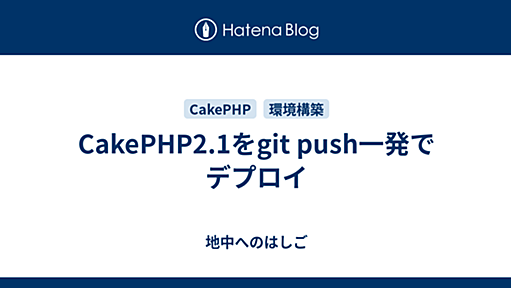 Hatena Blog

CakePHP 環境構築

CakePHP2.1をgit push一発でデプロイ

地中へのはしご